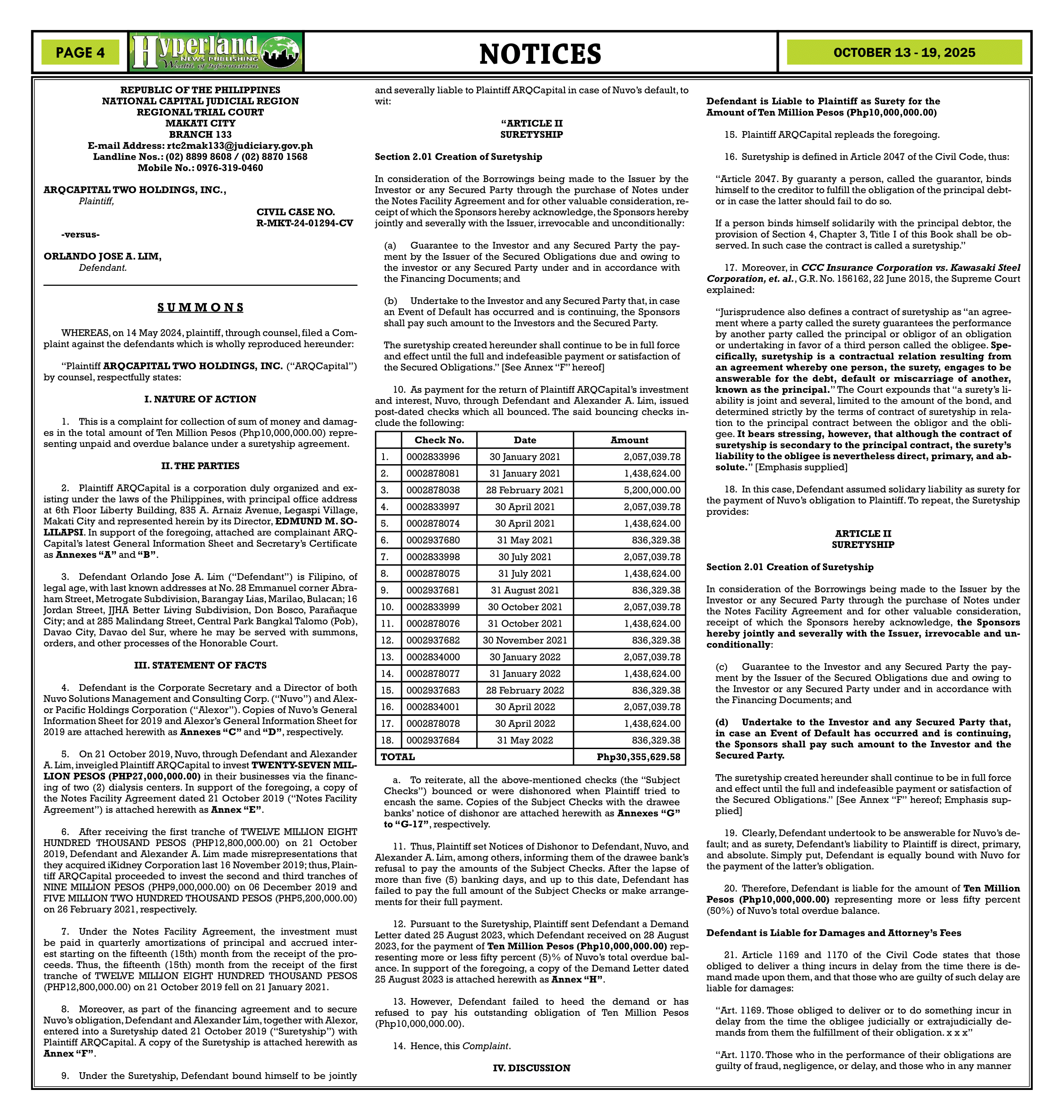 PAGE 4

Hyperland NEWS PUBLISHING Wealth of Information

NOTICES

OCTOBER 13 - 19, 2025

REPUBLIC OF THE PHILIPPINES
NATIONAL CAPITAL JUDICIAL REGION
REGIONAL TRIAL COURT
MAKATI CITY
BRANCH 133
E-mail Address: rtc2mak133@judiciary.gov.ph
Landline Nos.: (02) 8899 8608 / (02) 8870 1568
Mobile No.: 0976-319-0460

ARQCAPITAL TWO HOLDINGS, INC.,
Plaintiff,

CIVIL CASE NO.
R-MKT-24-01294-CV

-versus-

ORLANDO JOSE A. LIM,
Defendant.

SUMMONS

WHEREAS, on 14 May 2024, plaintiff, through counsel, filed a Complaint against the defendants which is wholly reproduced hereunder:

"Plaintiff ARQCAPITAL TWO HOLDINGS, INC. ("ARQCapital") by counsel, respectfully states:

I. NATURE OF ACTION

1. This is a complaint for collection of sum of money and damages in the total amount of Ten Million Pesos (Php10,000,000.00) representing unpaid and overdue balance under a suretyship agreement.

II. THE PARTIES

2. Plaintiff ARQCapital is a corporation duly organized and existing under the laws of the Philippines, with principal office address at 6th Floor Liberty Building, 835 A. Arnaiz Avenue, Legaspi Village, Makati City and represented herein by its Director, EDMUND M. SOLILAPSI. In support of the foregoing, attached are complainant ARQCapital's latest General Information Sheet and Secretary's Certificate as Annexes "A" and "B".

3. Defendant Orlando Jose A. Lim ("Defendant") is Filipino, of legal age, with last known addresses at No. 28 Emmanuel corner Abraham Street, Metrogate Subdivision, Barangay Lias, Marilao, Bulacan; 16 Jordan Street, JJHA Better Living Subdivision, Don Bosco, Parañaque City; and at 285 Malindang Street, Central Park Bangkal Talomo (Pob), Davao City, Davao del Sur, where he may be served with summons, orders, and other processes of the Honorable Court.

III. STATEMENT OF FACTS

4. Defendant is the Corporate Secretary and a Director of both Nuvo Solutions Management and Consulting Corp. ("Nuvo") and Alexor Pacific Holdings Corporation ("Alexor"). Copies of Nuvo's General Information Sheet for 2019 and Alexor's General Information Sheet for 2019 are attached herewith as Annexes "C" and "D", respectively.

5. On 21 October 2019, Nuvo, through Defendant and Alexander A. Lim, inveigled Plaintiff ARQCapital to invest TWENTY-SEVEN MILLION PESOS (PHP27,000,000.00) in their businesses via the financing of two (2) dialysis centers. In support of the foregoing, a copy of the Notes Facility Agreement dated 21 October 2019 ("Notes Facility Agreement") is attached herewith as Annex "E".

6. After receiving the first tranche of TWELVE MILLION EIGHT HUNDRED THOUSAND PESOS (PHP12,800,000.00) on 21 October 2019, Defendant and Alexander A. Lim made misrepresentations that they acquired iKidney Corporation last 16 November 2019; thus, Plaintiff ARQCapital proceeded to invest the second and third tranches of NINE MILLION PESOS (PHP9,000,000.00) on 06 December 2019 and FIVE MILLION TWO HUNDRED THOUSAND PESOS (PHP5,200,000.00) on 26 February 2021, respectively.

7. Under the Notes Facility Agreement, the investment must be paid in quarterly amortizations of principal and accrued interest starting on the fifteenth (15th) month from the receipt of the proceeds. Thus, the fifteenth (15th) month from the receipt of the first tranche of TWELVE MILLION EIGHT HUNDRED THOUSAND PESOS (PHP12,800,000.00) on 21 October 2019 fell on 21 January 2021.

8. Moreover, as part of the financing agreement and to secure Nuvo's obligation, Defendant and Alexander Lim, together with Alexor, entered into a Suretyship dated 21 October 2019 ("Suretyship") with Plaintiff ARQCapital. A copy of the Suretyship is attached herewith as Annex "F".

9. Under the Suretyship, Defendant bound himself to be jointly and severally liable to Plaintiff ARQCapital in case of Nuvo's default, to wit:

"ARTICLE II
SURETYSHIP

Section 2.01 Creation of Suretyship

In consideration of the Borrowings being made to the Issuer by the Investor or any Secured Party through the purchase of Notes under the Notes Facility Agreement and for other valuable consideration, receipt of which the Sponsors hereby acknowledge, the Sponsors hereby jointly and severally with the Issuer, irrevocable and unconditionally:

(a) Guarantee to the Investor and any Secured Party the payment by the Issuer of the Secured Obligations due and owing to the investor or any Secured Party under and in accordance with the Financing Documents; and

(b) Undertake to the Investor and any Secured Party that, in case an Event of Default has occurred and is continuing, the Sponsors shall pay such amount to the Investors and the Secured Party.

The suretyship created hereunder shall continue to be in full force and effect until the full and indefeasible payment or satisfaction of the Secured Obligations." [See Annex "F" hereof]

10. As payment for the return of Plaintiff ARQCapital's investment and interest, Nuvo, through Defendant and Alexander A. Lim, issued post-dated checks which all bounced. The said bouncing checks include the following:

| | Check No. | Date | Amount |
|---|---|---|---|
| 1. | 0002833996 | 30 January 2021 | 2,057,039.78 |
| 2. | 0002878081 | 31 January 2021 | 1,438,624.00 |
| 3. | 0002878038 | 28 February 2021 | 5,200,000.00 |
| 4. | 0002833997 | 30 April 2021 | 2,057,039.78 |
| 5. | 0002878074 | 30 April 2021 | 1,438,624.00 |
| 6. | 0002937680 | 31 May 2021 | 836,329.38 |
| 7. | 0002833998 | 30 July 2021 | 2,057,039.78 |
| 8. | 0002878075 | 31 July 2021 | 1,438,624.00 |
| 9. | 0002937681 | 31 August 2021 | 836,329.38 |
| 10. | 0002833999 | 30 October 2021 | 2,057,039.78 |
| 11. | 0002878076 | 31 October 2021 | 1,438,624.00 |
| 12. | 0002937682 | 30 November 2021 | 836,329.38 |
| 13. | 0002834000 | 30 January 2022 | 2,057,039.78 |
| 14. | 0002878077 | 31 January 2022 | 1,438,624.00 |
| 15. | 0002937683 | 28 February 2022 | 836,329.38 |
| 16. | 0002834001 | 30 April 2022 | 2,057,039.78 |
| 17. | 0002878078 | 30 April 2022 | 1,438,624.00 |
| 18. | 0002937684 | 31 May 2022 | 836,329.38 |
| TOTAL | | | Php30,355,629.58 |

a. To reiterate, all the above-mentioned checks (the "Subject Checks") bounced or were dishonored when Plaintiff tried to encash the same. Copies of the Subject Checks with the drawee banks' notice of dishonor are attached herewith as Annexes "G" to "G-17", respectively.

11. Thus, Plaintiff set Notices of Dishonor to Defendant, Nuvo, and Alexander A. Lim, among others, informing them of the drawee bank's refusal to pay the amounts of the Subject Checks. After the lapse of more than five (5) banking days, and up to this date, Defendant has failed to pay the full amount of the Subject Checks or make arrangements for their full payment.

12. Pursuant to the Suretyship, Plaintiff sent Defendant a Demand Letter dated 25 August 2023, which Defendant received on 28 August 2023, for the payment of Ten Million Pesos (Php10,000,000.00) representing more or less fifty percent (5)% of Nuvo's total overdue balance. In support of the foregoing, a copy of the Demand Letter dated 25 August 2023 is attached herewith as Annex "H".

13. However, Defendant failed to heed the demand or has refused to pay his outstanding obligation of Ten Million Pesos (Php10,000,000.00).

14. Hence, this Complaint.

IV. DISCUSSION

Defendant is Liable to Plaintiff as Surety for the Amount of Ten Million Pesos (Php10,000,000.00)

15. Plaintiff ARQCapital repleads the foregoing.

16. Suretyship is defined in Article 2047 of the Civil Code, thus:

"Article 2047. By guaranty a person, called the guarantor, binds himself to the creditor to fulfill the obligation of the principal debtor in case the latter should fail to do so.

If a person binds himself solidarily with the principal debtor, the provision of Section 4, Chapter 3, Title I of this Book shall be observed. In such case the contract is called a suretyship."

17. Moreover, in CCC Insurance Corporation vs. Kawasaki Steel Corporation, et. al., G.R. No. 156162, 22 June 2015, the Supreme Court explained:

"Jurisprudence also defines a contract of suretyship as "an agreement where a party called the surety guarantees the performance by another party called the principal or obligor of an obligation or undertaking in favor of a third person called the obligee. Specifically, suretyship is a contractual relation resulting from an agreement whereby one person, the surety, engages to be answerable for the debt, default or miscarriage of another, known as the principal." The Court expounds that "a surety's liability is joint and several, limited to the amount of the bond, and determined strictly by the terms of contract of suretyship in relation to the principal contract between the obligor and the obligee. It bears stressing, however, that although the contract of suretyship is secondary to the principal contract, the surety's liability to the obligee is nevertheless direct, primary, and absolute." [Emphasis supplied]

18. In this case, Defendant assumed solidary liability as surety for the payment of Nuvo's obligation to Plaintiff. To repeat, the Suretyship provides:

ARTICLE II
SURETYSHIP

Section 2.01 Creation of Suretyship

In consideration of the Borrowings being made to the Issuer by the Investor or any Secured Party through the purchase of Notes under the Notes Facility Agreement and for other valuable consideration, receipt of which the Sponsors hereby acknowledge, the Sponsors hereby jointly and severally with the Issuer, irrevocable and unconditionally:

(c) Guarantee to the Investor and any Secured Party the payment by the Issuer of the Secured Obligations due and owing to the Investor or any Secured Party under and in accordance with the Financing Documents; and

(d) Undertake to the Investor and any Secured Party that, in case an Event of Default has occurred and is continuing, the Sponsors shall pay such amount to the Investor and the Secured Party.

The suretyship created hereunder shall continue to be in full force and effect until the full and indefeasible payment or satisfaction of the Secured Obligations." [See Annex "F" hereof; Emphasis supplied]

19. Clearly, Defendant undertook to be answerable for Nuvo's default; and as surety, Defendant's liability to Plaintiff is direct, primary, and absolute. Simply put, Defendant is equally bound with Nuvo for the payment of the latter's obligation.

20. Therefore, Defendant is liable for the amount of Ten Million Pesos (Php10,000,000.00) representing more or less fifty percent (50%) of Nuvo's total overdue balance.

Defendant is Liable for Damages and Attorney's Fees

21. Article 1169 and 1170 of the Civil Code states that those obliged to deliver a thing incurs in delay from the time there is demand made upon them, and that those who are guilty of such delay are liable for damages:

"Art. 1169. Those obliged to deliver or to do something incur in delay from the time the obligee judicially or extrajudicially demands from them the fulfillment of their obligation. x x x"

"Art. 1170. Those who in the performance of their obligations are guilty of fraud, negligence, or delay, and those who in any manner